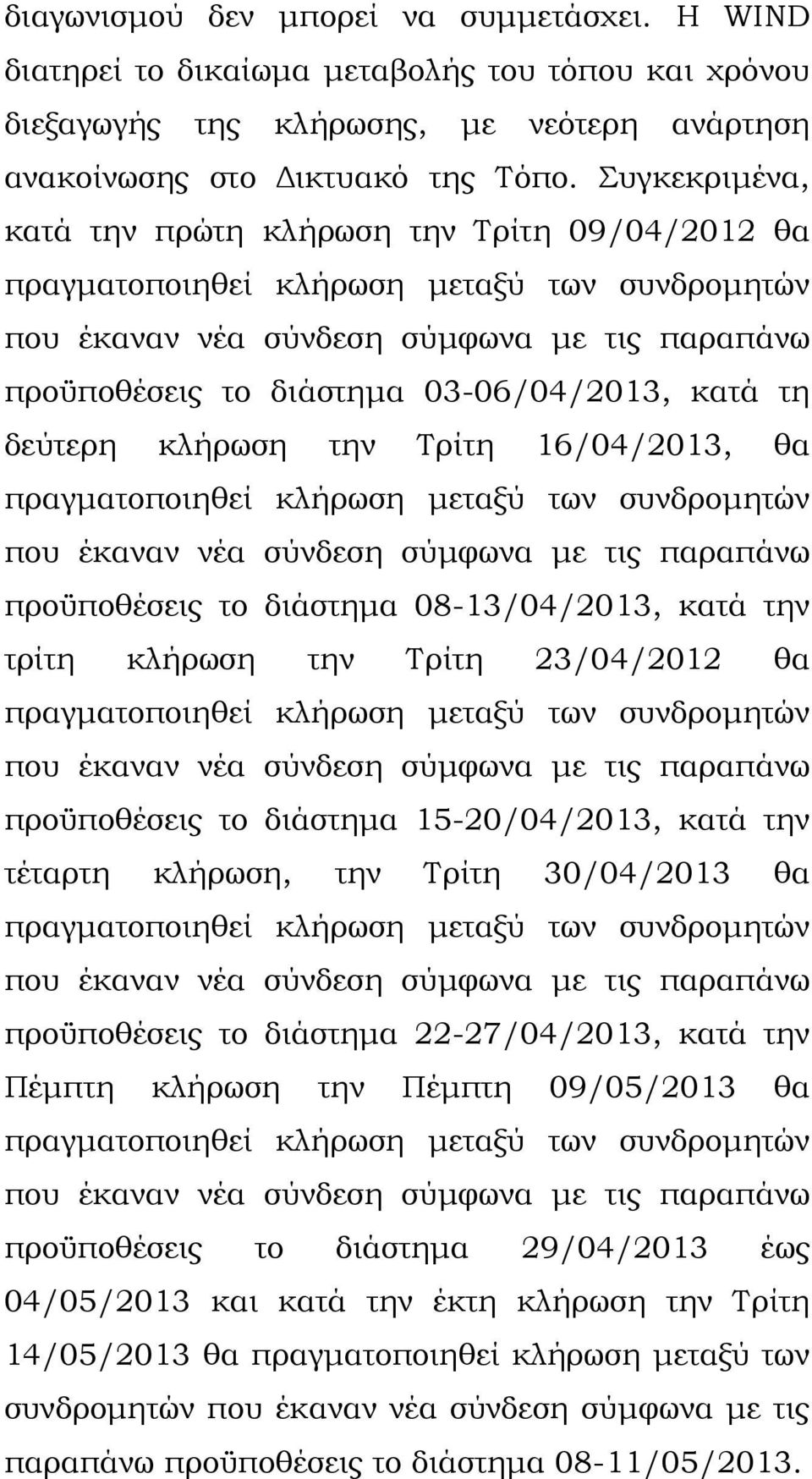 διαγωνισμού δεν μπορεί να συμμετάσχει. Η WIND διατηρεί το δικαίωμα μεταβολής του τόπου και χρόνου διεξαγωγής της κλήρωσης, με νεότερη ανάρτηση ανακοίνωσης στο Δικτυακό της Τόπο. Συγκεκριμένα, κατά την πρώτη κλήρωση την Τρίτη 09/04/2012 θα πραγματοποιηθεί κλήρωση μεταξύ των συνδρομητών που έκαναν νέα σύνδεση σύμφωνα με τις παραπάνω προϋποθέσεις το διάστημα 03-06/04/2013, κατά τη δεύτερη κλήρωση την Τρίτη 16/04/2013, θα πραγματοποιηθεί κλήρωση μεταξύ των συνδρομητών που έκαναν νέα σύνδεση σύμφωνα με τις παραπάνω προϋποθέσεις το διάστημα 08-13/04/2013, κατά την τρίτη κλήρωση την Τρίτη 23/04/2012 θα πραγματοποιηθεί κλήρωση μεταξύ των συνδρομητών που έκαναν νέα σύνδεση σύμφωνα με τις παραπάνω προϋποθέσεις το διάστημα 15-20/04/2013, κατά την τέταρτη κλήρωση, την Τρίτη 30/04/2013 θα πραγματοποιηθεί κλήρωση μεταξύ των συνδρομητών που έκαναν νέα σύνδεση σύμφωνα με τις παραπάνω προϋποθέσεις το διάστημα 22-27/04/2013, κατά την Πέμπτη κλήρωση την Πέμπτη 09/05/2013 θα πραγματοποιηθεί κλήρωση μεταξύ των συνδρομητών που έκαναν νέα σύνδεση σύμφωνα με τις παραπάνω προϋποθέσεις το διάστημα 29/04/2013 έως 04/05/2013 και κατά την έκτη κλήρωση την Τρίτη 14/05/2013 θα πραγματοποιηθεί κλήρωση μεταξύ των συνδρομητών που έκαναν νέα σύνδεση σύμφωνα με τις παραπάνω προϋποθέσεις το διάστημα 08-11/05/2013.